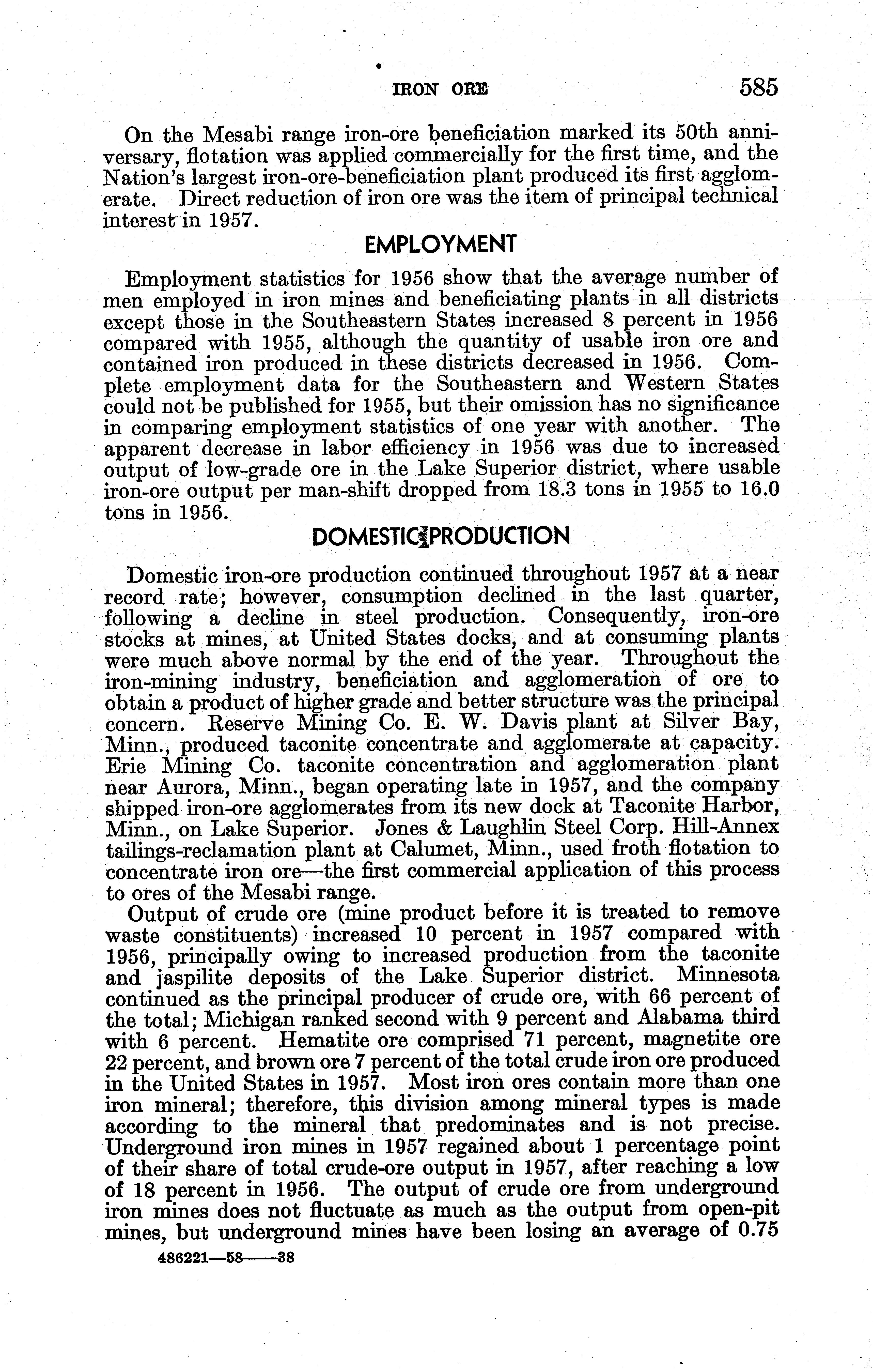 IRON ORE 585

On the Mesabi range iron-ore beneficiation marked its 50th anniversary, flotation was applied commercially for the first time, and the Nation's largest iron-ore-beneficiation plant produced its first agglomerate. Direct reduction of iron ore was the item of principal technical interest in 1957.

EMPLOYMENT

Employment statistics for 1956 show that the average number of men employed in iron mines and beneficiating plants in all districts except those in the Southeastern States increased 8 percent in 1956 compared with 1955, although the quantity of usable iron ore and contained iron produced in these districts decreased in 1956. Complete employment data for the Southeastern and Western States could not be published for 1955, but their omission has no significance in comparing employment statistics of one year with another. The apparent decrease in labor efficiency in 1956 was due to increased output of low-grade ore in the Lake Superior district, where usable iron-ore output per man-shift dropped from 18.3 tons in 1955 to 16.0 tons in 1956.

DOMESTIC PRODUCTION

Domestic iron-ore production continued throughout 1957 at a near record rate; however, consumption declined in the last quarter, following a decline in steel production. Consequently, iron-ore stocks at mines, at United States docks, and at consuming plants were much above normal by the end of the year. Throughout the iron-mining industry, beneficiation and agglomeration of ore to obtain a product of higher grade and better structure was the principal concern. Reserve Mining Co. E. W. Davis plant at Silver Bay, Minn., produced taconite concentrate and agglomerate at capacity. Erie Mining Co. taconite concentration and agglomeration plant near Aurora, Minn., began operating late in 1957, and the company shipped iron-ore agglomerates from its new dock at Taconite Harbor, Minn., on Lake Superior. Jones & Laughlin Steel Corp. Hill-Annex tailings-reclamation plant at Calumet, Minn., used froth flotation to concentrate iron ore—the first commercial application of this process to ores of the Mesabi range.

Output of crude ore (mine product before it is treated to remove waste constituents) increased 10 percent in 1957 compared with 1956, principally owing to increased production from the taconite and jaspilite deposits of the Lake Superior district. Minnesota continued as the principal producer of crude ore, with 66 percent of the total; Michigan ranked second with 9 percent and Alabama third with 6 percent. Hematite ore comprised 71 percent, magnetite ore 22 percent, and brown ore 7 percent of the total crude iron ore produced in the United States in 1957. Most iron ores contain more than one iron mineral; therefore, this division among mineral types is made according to the mineral that predominates and is not precise. Underground iron mines in 1957 regained about 1 percentage point of their share of total crude-ore output in 1957, after reaching a low of 18 percent in 1956. The output of crude ore from underground iron mines does not fluctuate as much as the output from open-pit mines, but underground mines have been losing an average of 0.75

486221—58——38